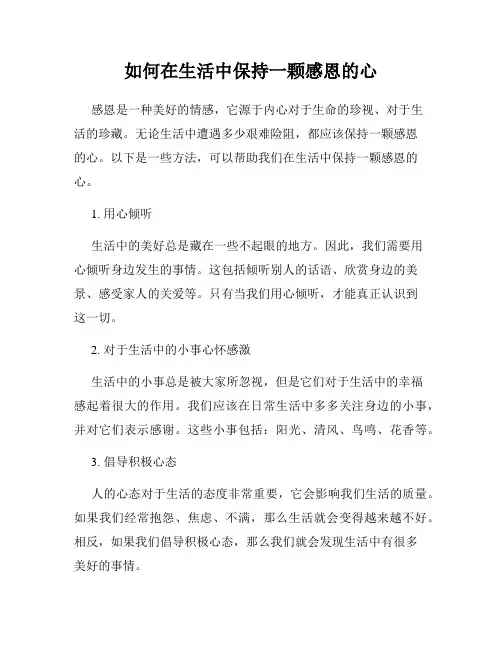 如何在生活中保持一颗感恩的心

感恩是一种美好的情感，它源于内心对于生命的珍视、对于生活的珍藏。无论生活中遭遇多少艰难险阻，都应该保持一颗感恩的心。以下是一些方法，可以帮助我们在生活中保持一颗感恩的心。

1. 用心倾听

生活中的美好总是藏在一些不起眼的地方。因此，我们需要用心倾听身边发生的事情。这包括倾听别人的话语、欣赏身边的美景、感受家人的关爱等。只有当我们用心倾听，才能真正认识到这一切。

2. 对于生活中的小事心怀感激

生活中的小事总是被大家所忽视，但是它们对于生活中的幸福感起着很大的作用。我们应该在日常生活中多多关注身边的小事，并对它们表示感谢。这些小事包括：阳光、清风、鸟鸣、花香等。

3. 倡导积极心态

人的心态对于生活的态度非常重要，它会影响我们生活的质量。如果我们经常抱怨、焦虑、不满，那么生活就会变得越来越不好。相反，如果我们倡导积极心态，那么我们就会发现生活中有很多美好的事情。